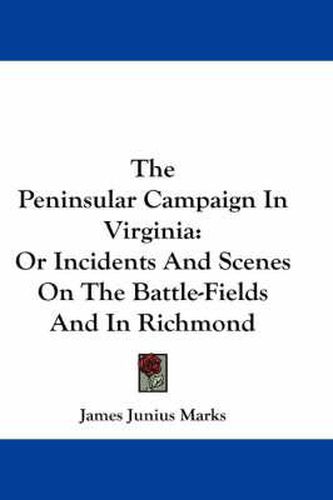 The Peninsular Campaign In Virginia: Or Incidents And Scenes On The Battle-Fields And In Richmond

James Junius Marks